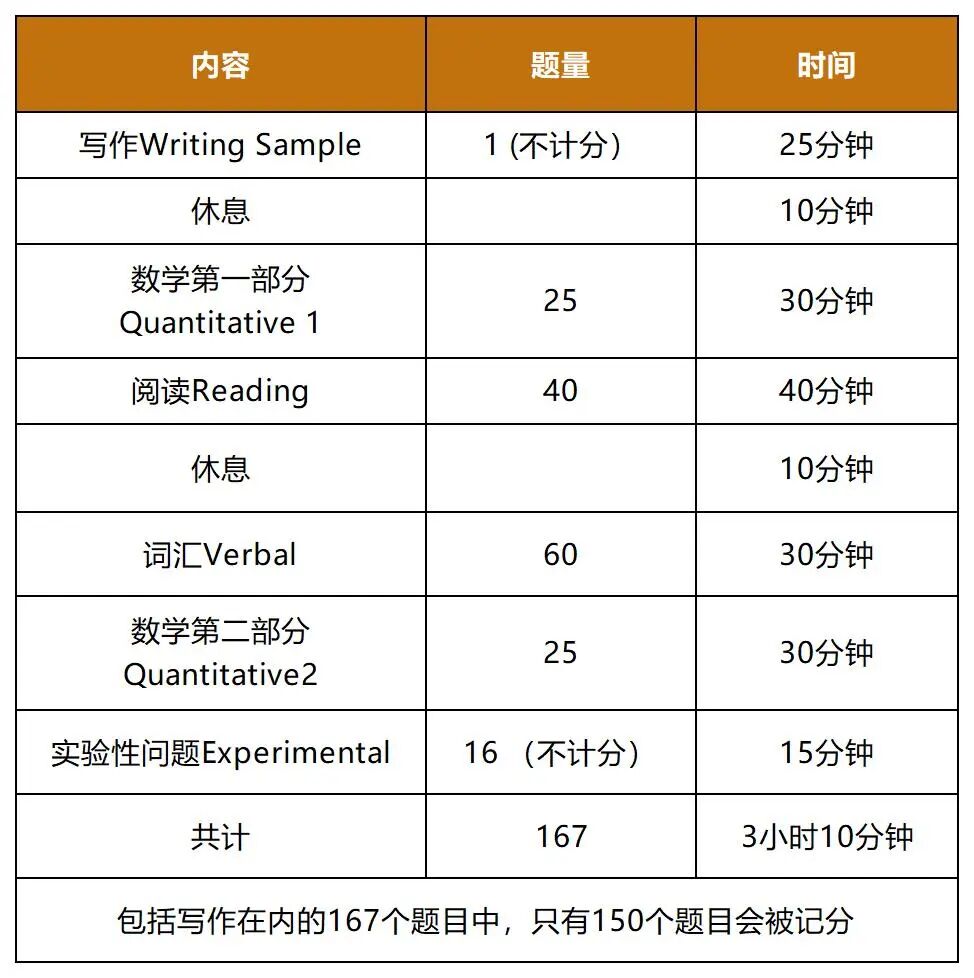 | 内容 | 题量 | 时间 |
|---|---|---|
| 写作Writing Sample | 1 (不计分） | 25分钟 |
| 休息 | | 10分钟 |
| 数学第一部分 Quantitative 1 | 25 | 30分钟 |
| 阅读Reading | 40 | 40分钟 |
| 休息 | | 10分钟 |
| 词汇Verbal | 60 | 30分钟 |
| 数学第二部分 Quantitative2 | 25 | 30分钟 |
| 实验性问题Experimental | 16 （不计分） | 15分钟 |
| 共计 | 167 | 3小时10分钟 |
| 包括写作在内的167个题目中，只有150个题目会被记分 | | |